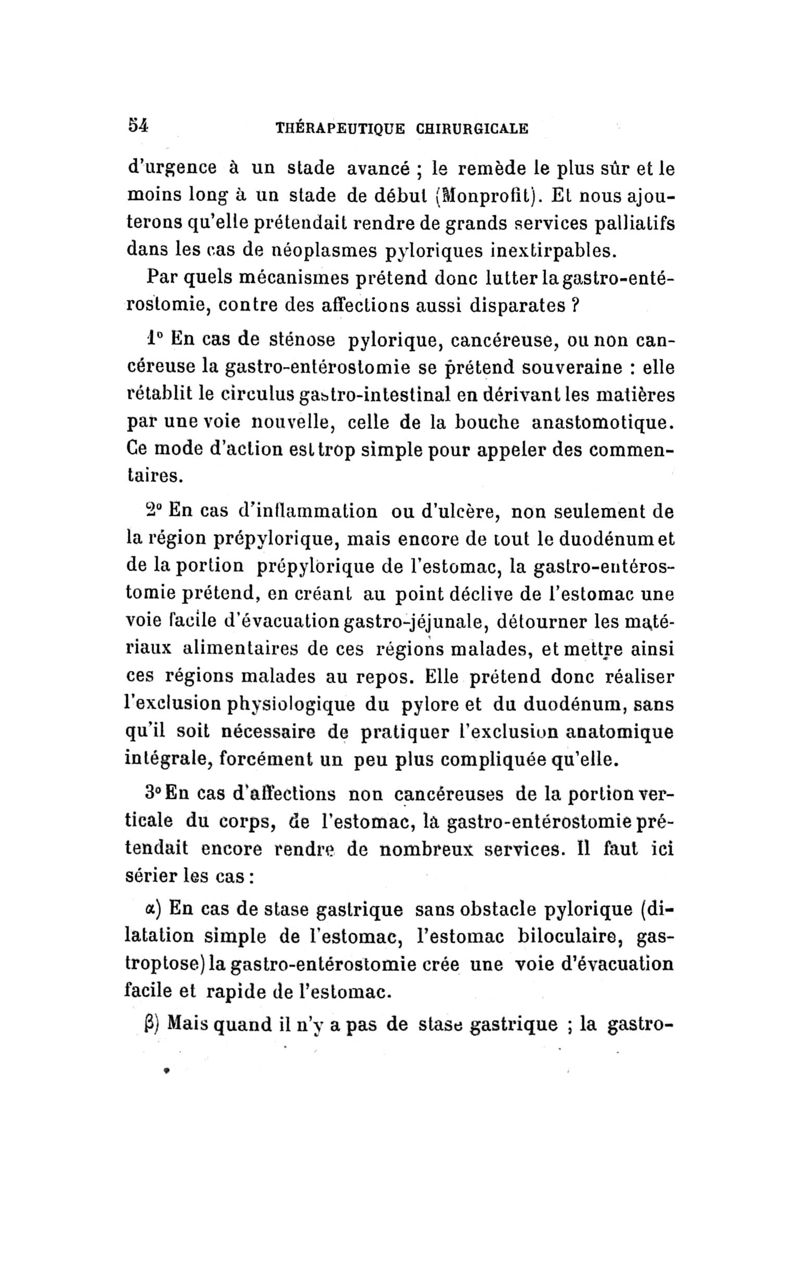 54 THÉRAPEUTIQUE CHIRURGICALE

d'urgence à un stade avancé ; le remède le plus sûr et le moins long à un stade de début (Monprofit). Et nous ajouterons qu'elle prétendait rendre de grands services palliatifs dans les cas de néoplasmes pyloriques inextirpables.

Par quels mécanismes prétend donc lutter la gastro-entérostomie, contre des affections aussi disparates ?

1° En cas de sténose pylorique, cancéreuse, ou non cancéreuse la gastro-entérostomie se prétend souveraine : elle rétablit le circulus gastro-intestinal en dérivant les matières par une voie nouvelle, celle de la bouche anastomotique. Ce mode d'action est trop simple pour appeler des commentaires.

2° En cas d'inflammation ou d'ulcère, non seulement de la région prépylorique, mais encore de tout le duodénum et de la portion prépylorique de l'estomac, la gastro-entérostomie prétend, en créant au point déclive de l'estomac une voie facile d'évacuation gastro-jéjunale, détourner les matériaux alimentaires de ces régions malades, et mettre ainsi ces régions malades au repos. Elle prétend donc réaliser l'exclusion physiologique du pylore et du duodénum, sans qu'il soit nécessaire de pratiquer l'exclusion anatomique intégrale, forcément un peu plus compliquée qu'elle.

3° En cas d'affections non cancéreuses de la portion verticale du corps, de l'estomac, la gastro-entérostomie prétendait encore rendre de nombreux services. Il faut ici sérier les cas :

α) En cas de stase gastrique sans obstacle pylorique (dilatation simple de l'estomac, l'estomac biloculaire, gastroptose) la gastro-entérostomie crée une voie d'évacuation facile et rapide de l'estomac.

β) Mais quand il n'y a pas de stase gastrique ; la gastro-